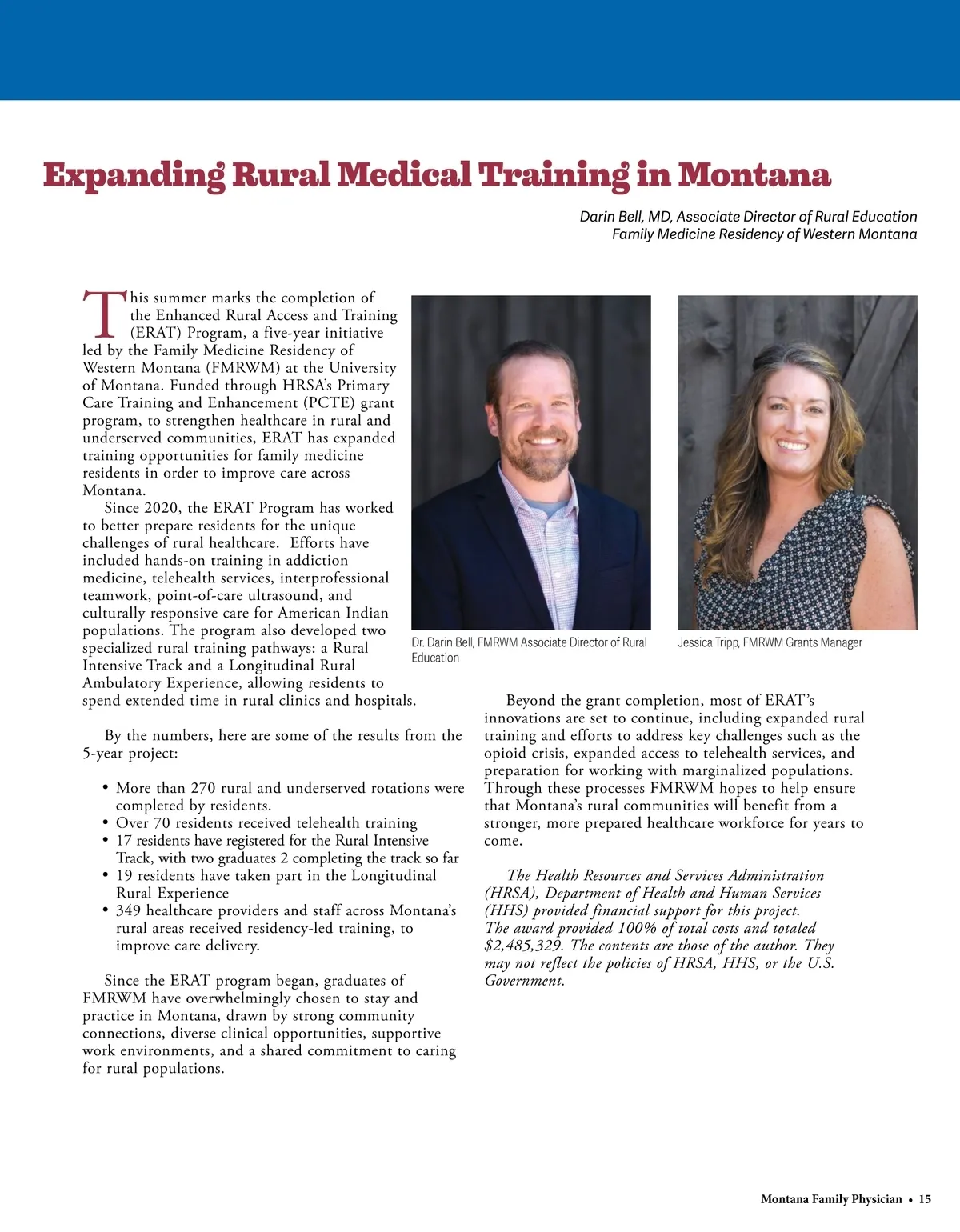 Expanding Rural Medical Training in Montana

Darin Bell, MD, Associate Director of Rural Education
Family Medicine Residency of Western Montana

This summer marks the completion of the Enhanced Rural Access and Training (ERAT) Program, a five-year initiative led by the Family Medicine Residency of Western Montana (FMRWM) at the University of Montana. Funded through HRSA's Primary Care Training and Enhancement (PCTE) grant program, to strengthen healthcare in rural and underserved communities, ERAT has expanded training opportunities for family medicine residents in order to improve care across Montana.

Since 2020, the ERAT Program has worked to better prepare residents for the unique challenges of rural healthcare. Efforts have included hands-on training in addiction medicine, telehealth services, interprofessional teamwork, point-of-care ultrasound, and culturally responsive care for American Indian populations. The program also developed two specialized rural training pathways: a Rural Intensive Track and a Longitudinal Rural Ambulatory Experience, allowing residents to spend extended time in rural clinics and hospitals.

By the numbers, here are some of the results from the 5-year project:

• More than 270 rural and underserved rotations were completed by residents.
• Over 70 residents received telehealth training
• 17 residents have registered for the Rural Intensive Track, with two graduates 2 completing the track so far
• 19 residents have taken part in the Longitudinal Rural Experience
• 349 healthcare providers and staff across Montana's rural areas received residency-led training, to improve care delivery.

Since the ERAT program began, graduates of FMRWM have overwhelmingly chosen to stay and practice in Montana, drawn by strong community connections, diverse clinical opportunities, supportive work environments, and a shared commitment to caring for rural populations.

Dr. Darin Bell, FMRWM Associate Director of Rural Education

Jessica Tripp, FMRWM Grants Manager

Beyond the grant completion, most of ERAT's innovations are set to continue, including expanded rural training and efforts to address key challenges such as the opioid crisis, expanded access to telehealth services, and preparation for working with marginalized populations. Through these processes FMRWM hopes to help ensure that Montana's rural communities will benefit from a stronger, more prepared healthcare workforce for years to come.

The Health Resources and Services Administration (HRSA), Department of Health and Human Services (HHS) provided financial support for this project. The award provided 100% of total costs and totaled $2,485,329. The contents are those of the author. They may not reflect the policies of HRSA, HHS, or the U.S. Government.

Montana Family Physician • 15